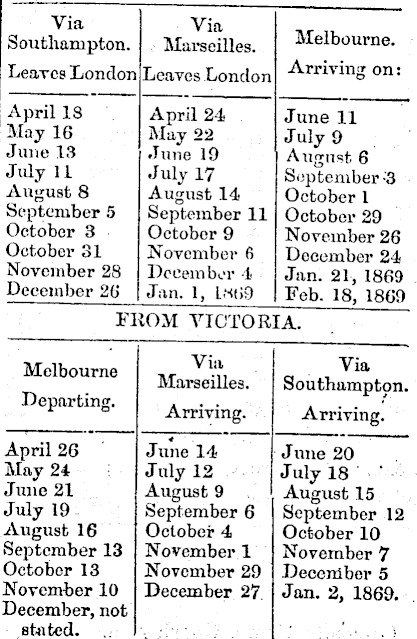 | Via Southampton. Leaves London | Via Marseilles. Leaves London | Melbourne. Arriving on: |
|---|---|---|
| April 18 | April 24 | June 11 |
| May 16 | May 22 | July 9 |
| June 13 | June 19 | August 6 |
| July 11 | July 17 | September 3 |
| August 8 | August 14 | October 1 |
| September 5 | September 11 | October 29 |
| October 3 | October 9 | November 26 |
| October 31 | November 6 | December 24 |
| November 28 | December 4 | Jan. 21, 1869 |
| December 26 | Jan. 1, 1869 | Feb. 18, 1869 |

FROM VICTORIA.

| Melbourne Departing. | Via Marseilles. Arriving. | Via Southampton. Arriving. |
|---|---|---|
| April 26 | June 14 | June 20 |
| May 24 | July 12 | July 18 |
| June 21 | August 9 | August 15 |
| July 19 | September 6 | September 12 |
| August 16 | October 4 | October 10 |
| September 13 | November 1 | November 7 |
| October 13 | November 29 | December 5 |
| November 10 | December 27 | Jan. 2, 1869. |
| December, not stated. | | |